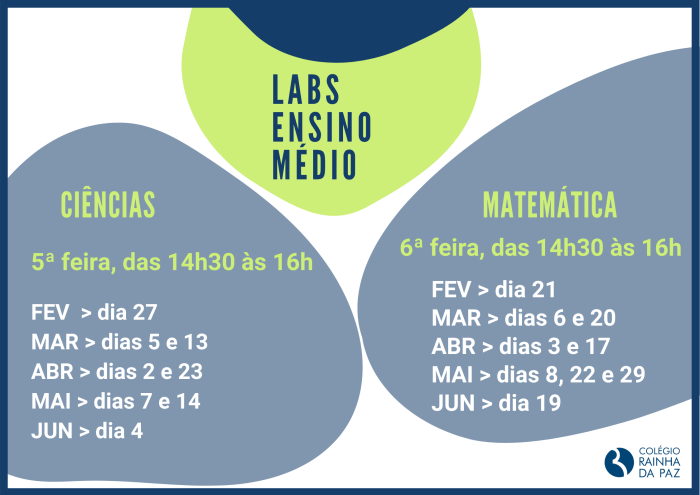 LABS
ENSINO
MÉDIO

CIÊNCIAS

5ª feira, das 14h30 às 16h

FEV > dia 27
MAR > dias 5 e 13
ABR > dias 2 e 23
MAI > dias 7 e 14
JUN > dia 4

MATEMÁTICA

6ª feira, das 14h30 às 16h

FEV > dia 21
MAR > dias 6 e 20
ABR > dias 3 e 17
MAI > dias 8, 22 e 29
JUN > dia 19

COLÉGIO
RAINHA
DA PAZ